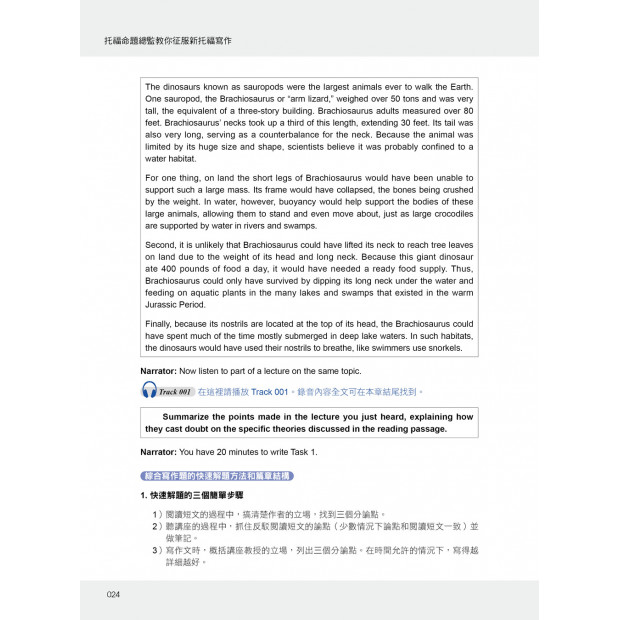 托福命題總監教你征服新托福寫作

The dinosaurs known as sauropods were the largest animals ever to walk the Earth. One sauropod, the Brachiosaurus or "arm lizard," weighed over 50 tons and was very tall, the equivalent of a three-story building. Brachiosaurus adults measured over 80 feet. Brachiosaurus' necks took up a third of this length, extending 30 feet. Its tail was also very long, serving as a counterbalance for the neck. Because the animal was limited by its huge size and shape, scientists believe it was probably confined to a water habitat.

For one thing, on land the short legs of Brachiosaurus would have been unable to support such a large mass. Its frame would have collapsed, the bones being crushed by the weight. In water, however, buoyancy would help support the bodies of these large animals, allowing them to stand and even move about, just as large crocodiles are supported by water in rivers and swamps.

Second, it is unlikely that Brachiosaurus could have lifted its neck to reach tree leaves on land due to the weight of its head and long neck. Because this giant dinosaur ate 400 pounds of food a day, it would have needed a ready food supply. Thus, Brachiosaurus could only have survived by dipping its long neck under the water and feeding on aquatic plants in the many lakes and swamps that existed in the warm Jurassic Period.

Finally, because its nostrils are located at the top of its head, the Brachiosaurus could have spent much of the time mostly submerged in deep lake waters. In such habitats, the dinosaurs would have used their nostrils to breathe, like swimmers use snorkels.

Narrator: Now listen to part of a lecture on the same topic.

Track 001 在這裡請播放 Track 001。錄音內容全文可在本章結尾找到。

Summarize the points made in the lecture you just heard, explaining how they cast doubt on the specific theories discussed in the reading passage.

Narrator: You have 20 minutes to write Task 1.

綜合寫作題的快速解題方法和篇章結構

1. 快速解題的三個簡單步驟

1）閱讀短文的過程中，搞清楚作者的立場，找到三個分論點。
2）聽講座的過程中，抓住反駁閱讀短文的論點（少數情況下論點和閱讀短文一致）並做筆記。
3）寫作文時，概括講座教授的立場，列出三個分論點。在時間允許的情況下，寫得越詳細越好。

024